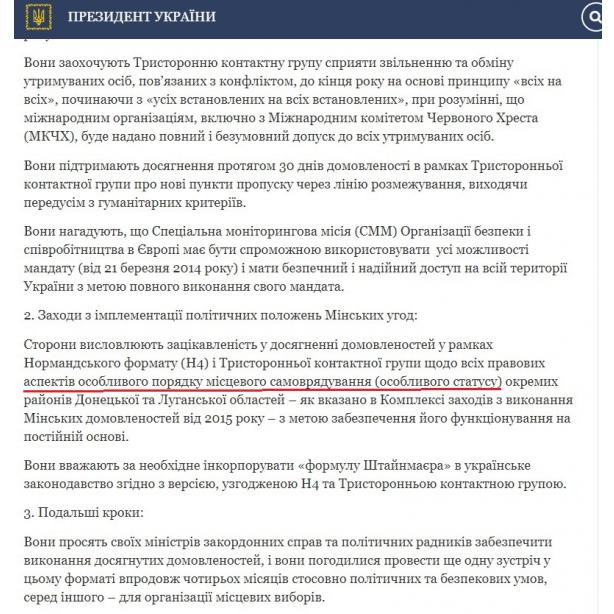 ПРЕЗИДЕНТ УКРАЇНИ

Вони заохочують Тристоронню контактну групу сприяти звільненню та обміну утримуваних осіб, пов'язаних з конфліктом, до кінця року на основі принципу «всіх на всіх», починаючи з «усіх встановлених на всіх встановлених», при розумінні, що міжнародним організаціям, включно з Міжнародним комітетом Червоного Хреста (МКЧХ), буде надано повний і безумовний допуск до всіх утримуваних осіб.

Вони підтримають досягнення протягом 30 днів домовленості в рамках Тристоронньої контактної групи про нові пункти пропуску через лінію розмежування, виходячи передусім з гуманітарних критеріїв.

Вони нагадують, що Спеціальна моніторингова місія (СММ) Організації безпеки і співробітництва в Європі має бути спроможною використовувати усі можливості мандату (від 21 березня 2014 року) і мати безпечний і надійний доступ на всій території України з метою повного виконання свого мандата.

2. Заходи з імплементації політичних положень Мінських угод:

Сторони висловлюють зацікавленість у досягненні домовленостей у рамках Нормандського формату (Н4) і Тристоронньої контактної групи щодо всіх правових аспектів особливого порядку місцевого самоврядування (особливого статусу) окремих районів Донецької та Луганської областей – як вказано в Комплексі заходів з виконання Мінських домовленостей від 2015 року – з метою забезпечення його функціонування на постійній основі.

Вони вважають за необхідне інкорпорувати «формулу Штайнмаєра» в українське законодавство згідно з версією, узгодженою Н4 та Тристоронньою контактною групою.

3. Подальші кроки:

Вони просять своїх міністрів закордонних справ та політичних радників забезпечити виконання досягнутих домовленостей, і вони погодилися провести ще одну зустріч у цьому форматі впродовж чотирьох місяців стосовно політичних та безпекових умов, серед іншого – для організації місцевих виборів.